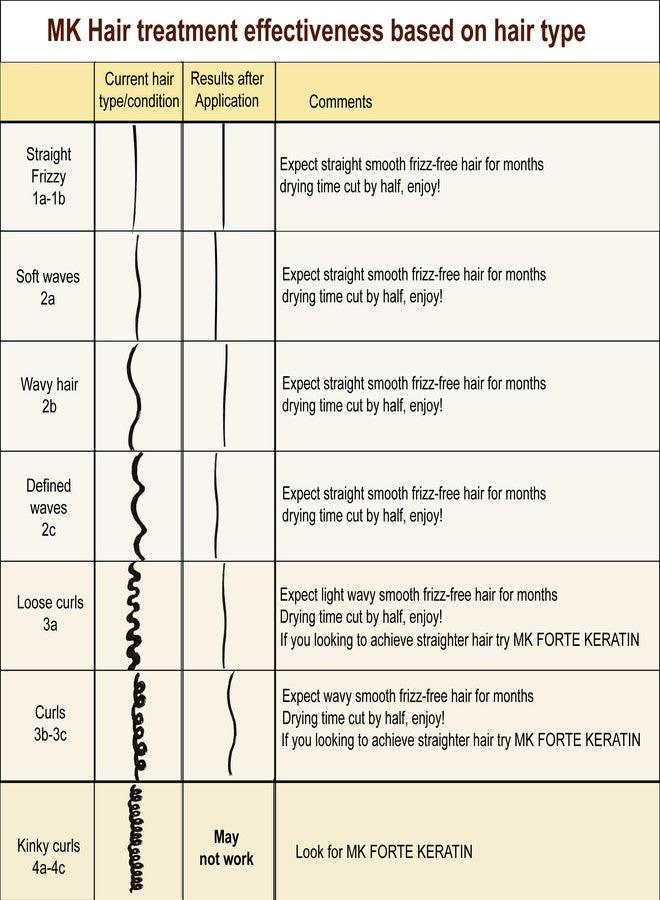 MK Hair treatment effectiveness based on hair type

| | Current hair type/condition | Results after Application | Comments |
|---|---|---|---|
| Straight Frizzy 1a-1b | | | Expect straight smooth frizz-free hair for months drying time cut by half, enjoy! |
| Soft waves 2a | | | Expect straight smooth frizz-free hair for months drying time cut by half, enjoy! |
| Wavy hair 2b | | | Expect straight smooth frizz-free hair for months drying time cut by half, enjoy! |
| Defined waves 2c | | | Expect straight smooth frizz-free hair for months drying time cut by half, enjoy! |
| Loose curls 3a | | | Expect light wavy smooth frizz-free hair for months Drying time cut by half, enjoy! If you looking to achieve straighter hair try MK FORTE KERATIN |
| Curls 3b-3c | | | Expect wavy smooth frizz-free hair for months Drying time cut by half, enjoy! If you looking to achieve straighter hair try MK FORTE KERATIN |
| Kinky curls 4a-4c | | May not work | Look for MK FORTE KERATIN |